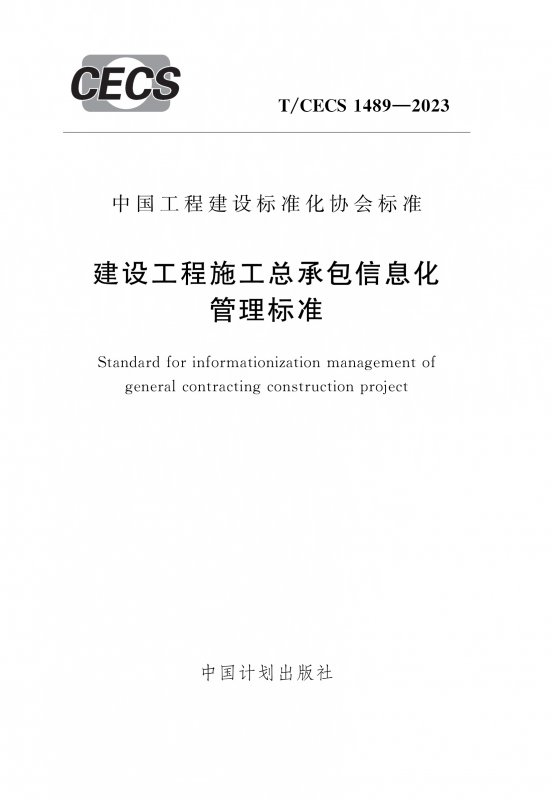 CECS

T/CECS 1489—2023

中国工程建设标准化协会标准

建设工程施工总承包信息化管理标准

Standard for informationization management of general contracting construction project

中国计划出版社